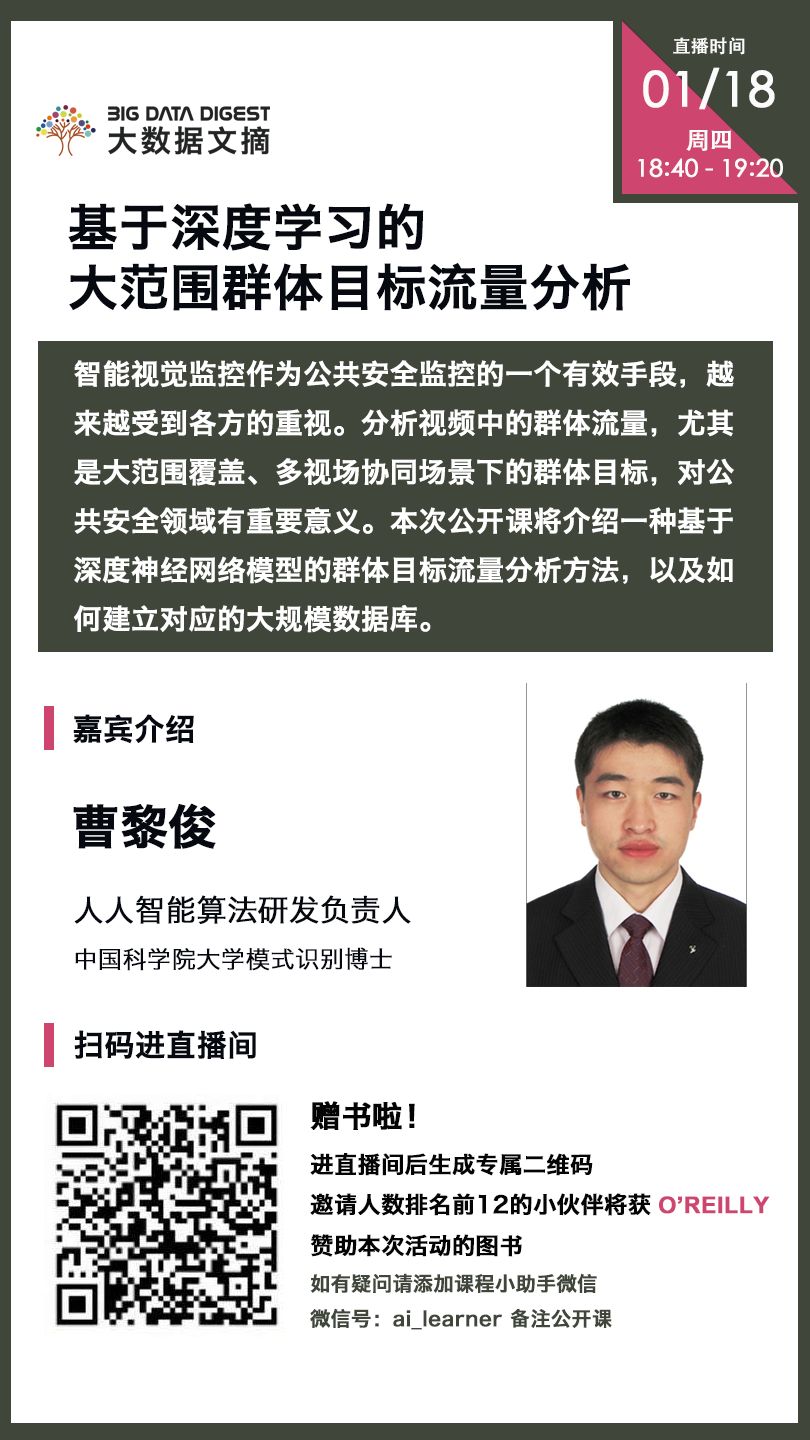 BIG DATA DIGEST
大数据文摘

直播时间
01/18
周四
18:40 - 19:20

基于深度学习的
大范围群体目标流量分析

智能视觉监控作为公共安全监控的一个有效手段，越来越受到各方的重视。分析视频中的群体流量，尤其是大范围覆盖、多视场协同场景下的群体目标，对公共安全领域有重要意义。本次公开课将介绍一种基于深度神经网络模型的群体目标流量分析方法，以及如何建立对应的大规模数据库。

嘉宾介绍

曹黎俊

人人智能算法研发负责人
中国科学院大学模式识别博士

扫码进直播间

赠书啦！
进直播间后生成专属二维码
邀请人数排名前12的小伙伴将获 O'REILLY
赞助本次活动的图书
如有疑问请添加课程小助手微信
微信号：ai_learner 备注公开课